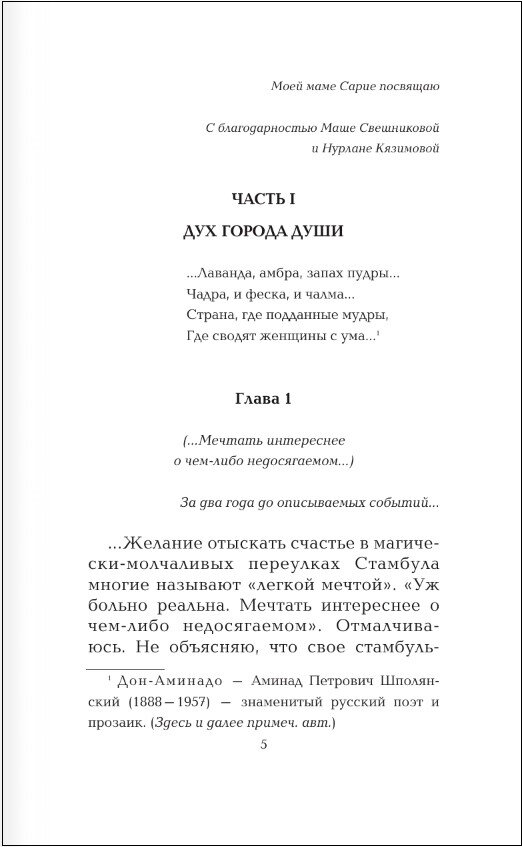 Моей маме Сарие посвящаю

С благодарностью Маше Свешниковой и Нурлане Кязимовой

ЧАСТЬ I

ДУХ ГОРОДА ДУШИ

...Лаванда, амбра, запах пудры...
Чадра, и феска, и чалма...
Страна, где подданные мудры,
Где сводят женщины с ума...$^1$

Глава 1

(...Мечтать интереснее о чем-либо недосягаемом...)

За два года до описываемых событий...

...Желание отыскать счастье в магически-молчаливых переулках Стамбула многие называют «легкой мечтой». «Уж больно реальна. Мечтать интереснее о чем-либо недосягаемом». Отмалчиваюсь. Не объясняю, что свое стамбуль-

$^1$ Дон-Аминадо — Аминад Петрович Шполянский (1888—1957) — знаменитый русский поэт и прозаик. (Здесь и далее примеч. авт.)

5